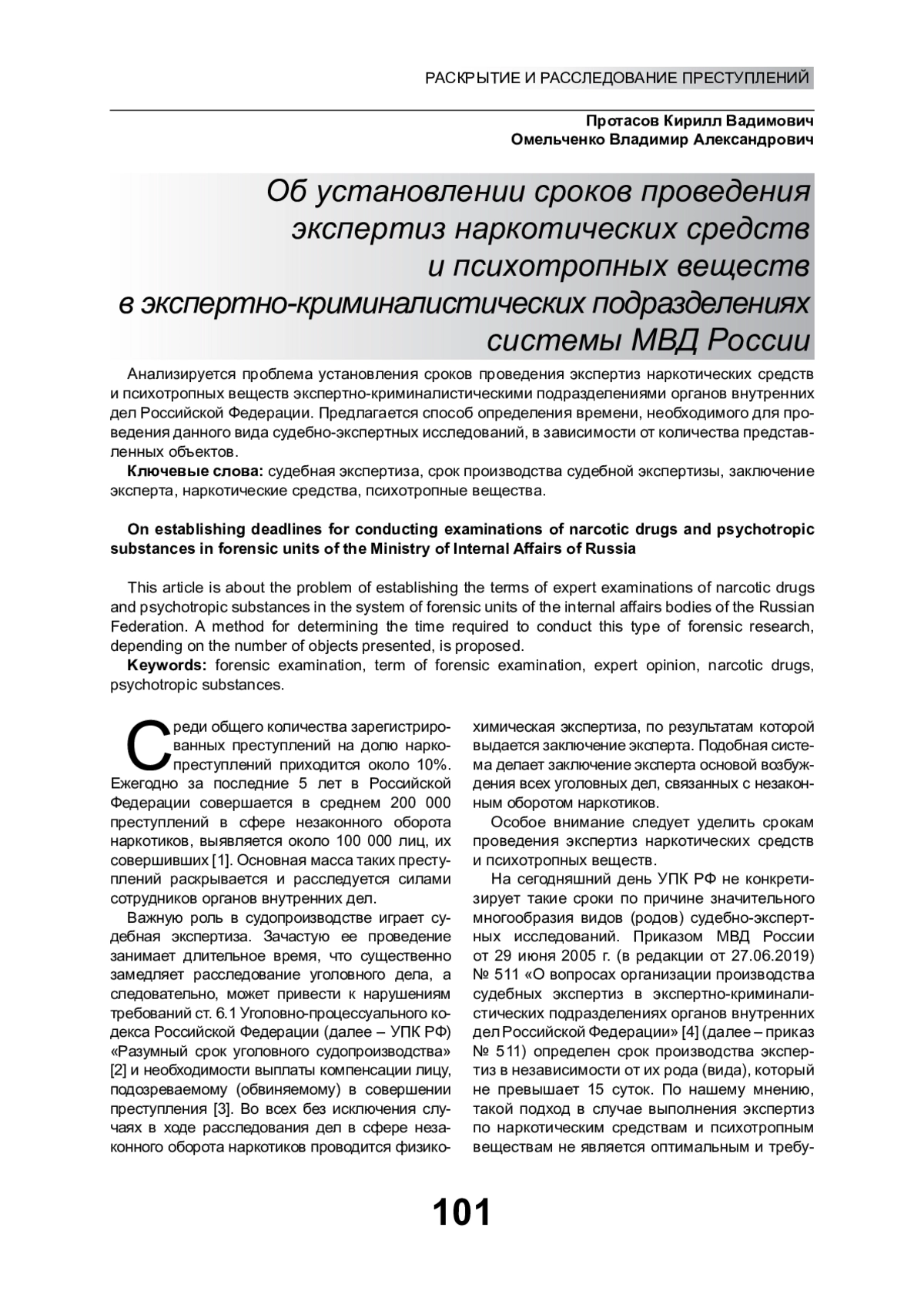 РАСКРЫТИЕ И РАССЛЕДОВАНИЕ ПРЕСТУПЛЕНИЙ

Протасов Кирилл Вадимович
Омельченко Владимир Александрович

Об установлении сроков проведения экспертиз наркотических средств и психотропных веществ в экспертно-криминалистических подразделениях системы МВД России

Анализируется проблема установления сроков проведения экспертиз наркотических средств и психотропных веществ экспертно-криминалистическими подразделениями органов внутренних дел Российской Федерации. Предлагается способ определения времени, необходимого для проведения данного вида судебно-экспертных исследований, в зависимости от количества представленных объектов.

Ключевые слова: судебная экспертиза, срок производства судебной экспертизы, заключение эксперта, наркотические средства, психотропные вещества.

On establishing deadlines for conducting examinations of narcotic drugs and psychotropic substances in forensic units of the Ministry of Internal Affairs of Russia

This article is about the problem of establishing the terms of expert examinations of narcotic drugs and psychotropic substances in the system of forensic units of the internal affairs bodies of the Russian Federation. A method for determining the time required to conduct this type of forensic research, depending on the number of objects presented, is proposed.

Keywords: forensic examination, term of forensic examination, expert opinion, narcotic drugs, psychotropic substances.

Среди общего количества зарегистрированных преступлений на долю наркопреступлений приходится около 10%. Ежегодно за последние 5 лет в Российской Федерации совершается в среднем 200 000 преступлений в сфере незаконного оборота наркотиков, выявляется около 100 000 лиц, их совершивших [1]. Основная масса таких преступлений раскрывается и расследуется силами сотрудников органов внутренних дел.

Важную роль в судопроизводстве играет судебная экспертиза. Зачастую ее проведение занимает длительное время, что существенно замедляет расследование уголовного дела, а следовательно, может привести к нарушениям требований ст. 6.1 Уголовно-процессуального кодекса Российской Федерации (далее – УПК РФ) «Разумный срок уголовного судопроизводства» [2] и необходимости выплаты компенсации лицу, подозреваемому (обвиняемому) в совершении преступления [3]. Во всех без исключения случаях в ходе расследования дел в сфере незаконного оборота наркотиков проводится физико-химическая экспертиза, по результатам которой выдается заключение эксперта. Подобная система делает заключение эксперта основой возбуждения всех уголовных дел, связанных с незаконным оборотом наркотиков.

Особое внимание следует уделить срокам проведения экспертиз наркотических средств и психотропных веществ.

На сегодняшний день УПК РФ не конкретизирует такие сроки по причине значительного многообразия видов (родов) судебно-экспертных исследований. Приказом МВД России от 29 июня 2005 г. (в редакции от 27.06.2019) № 511 «О вопросах организации производства судебных экспертиз в экспертно-криминалистических подразделениях органов внутренних дел Российской Федерации» [4] (далее – приказ № 511) определен срок производства экспертиз в независимости от их рода (вида), который не превышает 15 суток. По нашему мнению, такой подход в случае выполнения экспертиз по наркотическим средствам и психотропным веществам не является оптимальным и требу-

101